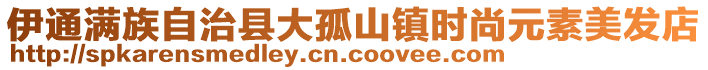 伊通满族自治县大孤山镇时尚元素美发店
http://spkarensmedley.cn.coovee.com